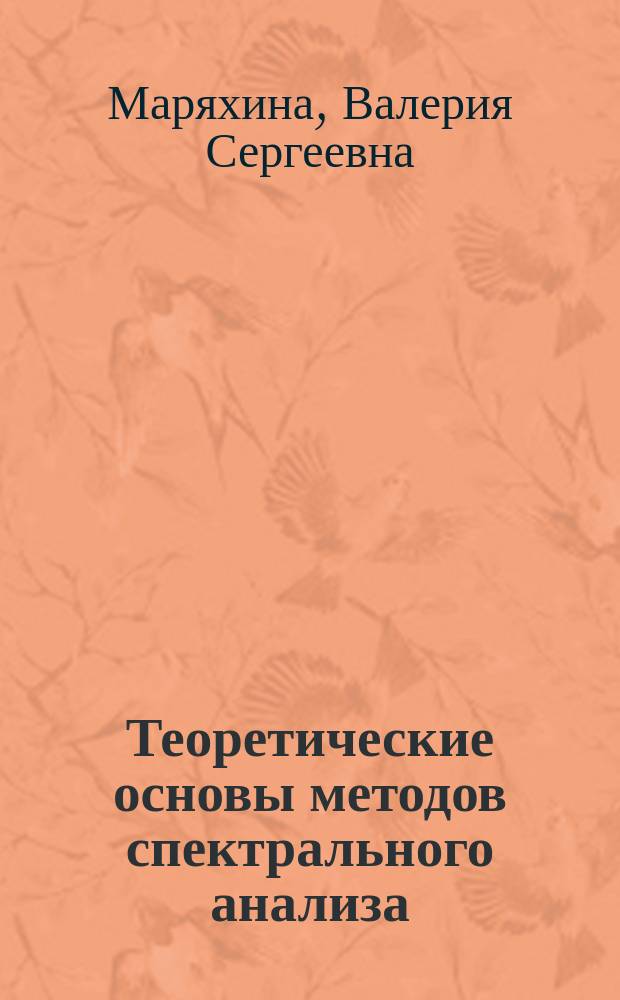 Маряхина, Валерия Сергеевна

Теоретические основы методов спектрального анализа